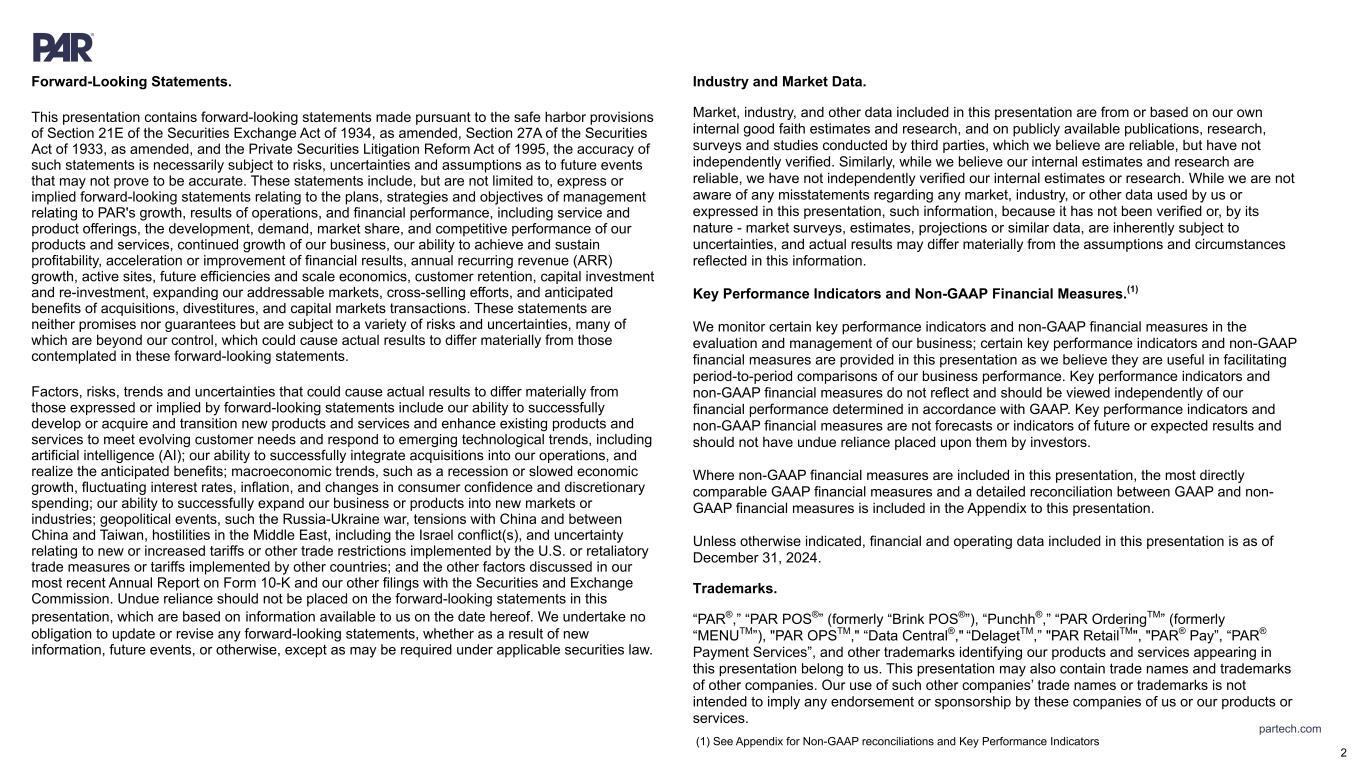 PAR®

Forward-Looking Statements.

This presentation contains forward-looking statements made pursuant to the safe harbor provisions of Section 21E of the Securities Exchange Act of 1934, as amended, Section 27A of the Securities Act of 1933, as amended, and the Private Securities Litigation Reform Act of 1995, the accuracy of such statements is necessarily subject to risks, uncertainties and assumptions as to future events that may not prove to be accurate. These statements include, but are not limited to, express or implied forward-looking statements relating to the plans, strategies and objectives of management relating to PAR's growth, results of operations, and financial performance, including service and product offerings, the development, demand, market share, and competitive performance of our products and services, continued growth of our business, our ability to achieve and sustain profitability, acceleration or improvement of financial results, annual recurring revenue (ARR) growth, active sites, future efficiencies and scale economics, customer retention, capital investment and re-investment, expanding our addressable markets, cross-selling efforts, and anticipated benefits of acquisitions, divestitures, and capital markets transactions. These statements are neither promises nor guarantees but are subject to a variety of risks and uncertainties, many of which are beyond our control, which could cause actual results to differ materially from those contemplated in these forward-looking statements.

Factors, risks, trends and uncertainties that could cause actual results to differ materially from those expressed or implied by forward-looking statements include our ability to successfully develop or acquire and transition new products and services and enhance existing products and services to meet evolving customer needs and respond to emerging technological trends, including artificial intelligence (AI); our ability to successfully integrate acquisitions into our operations, and realize the anticipated benefits; macroeconomic trends, such as a recession or slowed economic growth, fluctuating interest rates, inflation, and changes in consumer confidence and discretionary spending; our ability to successfully expand our business or products into new markets or industries; geopolitical events, such the Russia-Ukraine war, tensions with China and between China and Taiwan, hostilities in the Middle East, including the Israel conflict(s), and uncertainty relating to new or increased tariffs or other trade restrictions implemented by the U.S. or retaliatory trade measures or tariffs implemented by other countries; and the other factors discussed in our most recent Annual Report on Form 10-K and our other filings with the Securities and Exchange Commission. Undue reliance should not be placed on the forward-looking statements in this presentation, which are based on information available to us on the date hereof. We undertake no obligation to update or revise any forward-looking statements, whether as a result of new information, future events, or otherwise, except as may be required under applicable securities law.

Industry and Market Data.

Market, industry, and other data included in this presentation are from or based on our own internal good faith estimates and research, and on publicly available publications, research, surveys and studies conducted by third parties, which we believe are reliable, but have not independently verified. Similarly, while we believe our internal estimates and research are reliable, we have not independently verified our internal estimates or research. While we are not aware of any misstatements regarding any market, industry, or other data used by us or expressed in this presentation, such information, because it has not been verified or, by its nature - market surveys, estimates, projections or similar data, are inherently subject to uncertainties, and actual results may differ materially from the assumptions and circumstances reflected in this information.

Key Performance Indicators and Non-GAAP Financial Measures.$^{(1)}$

We monitor certain key performance indicators and non-GAAP financial measures in the evaluation and management of our business; certain key performance indicators and non-GAAP financial measures are provided in this presentation as we believe they are useful in facilitating period-to-period comparisons of our business performance. Key performance indicators and non-GAAP financial measures do not reflect and should be viewed independently of our financial performance determined in accordance with GAAP. Key performance indicators and non-GAAP financial measures are not forecasts or indicators of future or expected results and should not have undue reliance placed upon them by investors.

Where non-GAAP financial measures are included in this presentation, the most directly comparable GAAP financial measures and a detailed reconciliation between GAAP and non-GAAP financial measures is included in the Appendix to this presentation.

Unless otherwise indicated, financial and operating data included in this presentation is as of December 31, 2024.

Trademarks.

“PAR®,” “PAR POS®” (formerly “Brink POS®”), “Punchh®,” “PAR Ordering™” (formerly “MENU™”), "PAR OPS™," “Data Central®," “Delaget™,” "PAR Retail™", "PAR® Pay”, “PAR® Payment Services”, and other trademarks identifying our products and services appearing in this presentation belong to us. This presentation may also contain trade names and trademarks of other companies. Our use of such other companies’ trade names or trademarks is not intended to imply any endorsement or sponsorship by these companies of us or our products or services.

(1) See Appendix for Non-GAAP reconciliations and Key Performance Indicators

partech.com

2